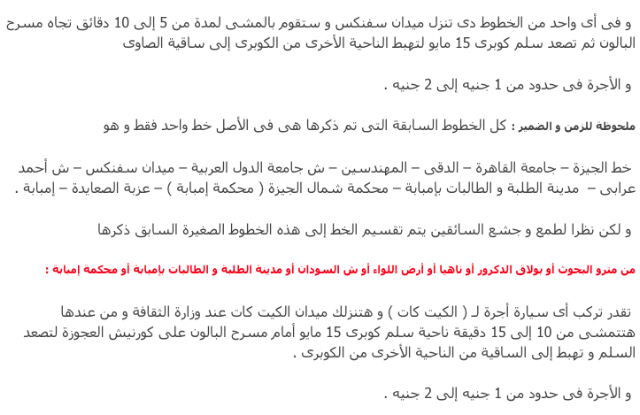 و فى أى واحد من الخطوط دى تنزل ميدان سفنكس و ستقوم بالمشى لمدة من 5 إلى 10 دقائق تجاه مسرح البالون ثم تصعد سلم كوبرى 15 مايو لتهبط الناحية الأخرى من الكوبرى إلى ساقية الصاوى

و الأجرة فى حدود من 1 جنيه إلى 2 جنيه .

ملحوظة للزمن و الضمير : كل الخطوط السابقة التى تم ذكرها هى فى الأصل خط واحد فقط و هو

خط الجيزة – جامعة القاهرة – الدقى – المهندسين – ش جامعة الدول العربية – ميدان سفنكس – ش أحمد عرابى – مدينة الطلبة و الطالبات بإمبابة – محكمة شمال الجيزة ( محكمة إمبابة ) – عزبة الصعايدة – إمبابة .

و لكن نظرا لطمع و جشع السائقين يتم تقسيم الخط إلى هذه الخطوط الصغيرة السابق ذكرها

من مترو البحوث أو بولاق الدكرور أو ناهيا أو أرض اللواء أو ش السودان أو مدينة الطلبة و الطالبات بإمبابة أو محكمة إمبابة :

تقدر تركب أى سيارة أجرة لـ ( الكيت كات ) و هتنزلك ميدان الكيت كات عند وزارة الثقافة و من عندها هتتمشى من 10 إلى 15 دقيقة ناحية سلم كوبرى 15 مايو أمام مسرح البالون على كورنيش العجوزة لتصعد السلم و تهبط إلى الساقية من الناحية الأخرى من الكوبرى .

و الأجرة فى حدود من 1 جنيه إلى 2 جنيه .